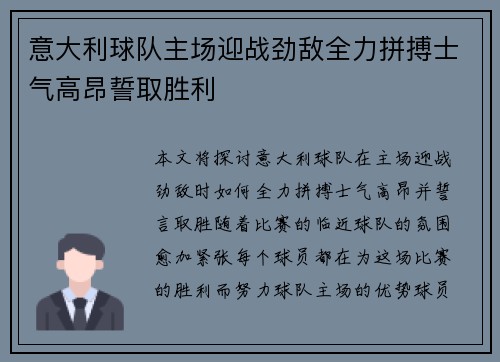 意大利球队主场迎战劲敌全力拼搏士气高昂誓取胜利

本文将探讨意大利球队在主场迎战劲敌时如何全力拼搏士气高昂并誓言取胜随着比赛的临近球队的氛围愈加紧张每个球员都在为这场比赛的胜利而努力球队主场的优势球员